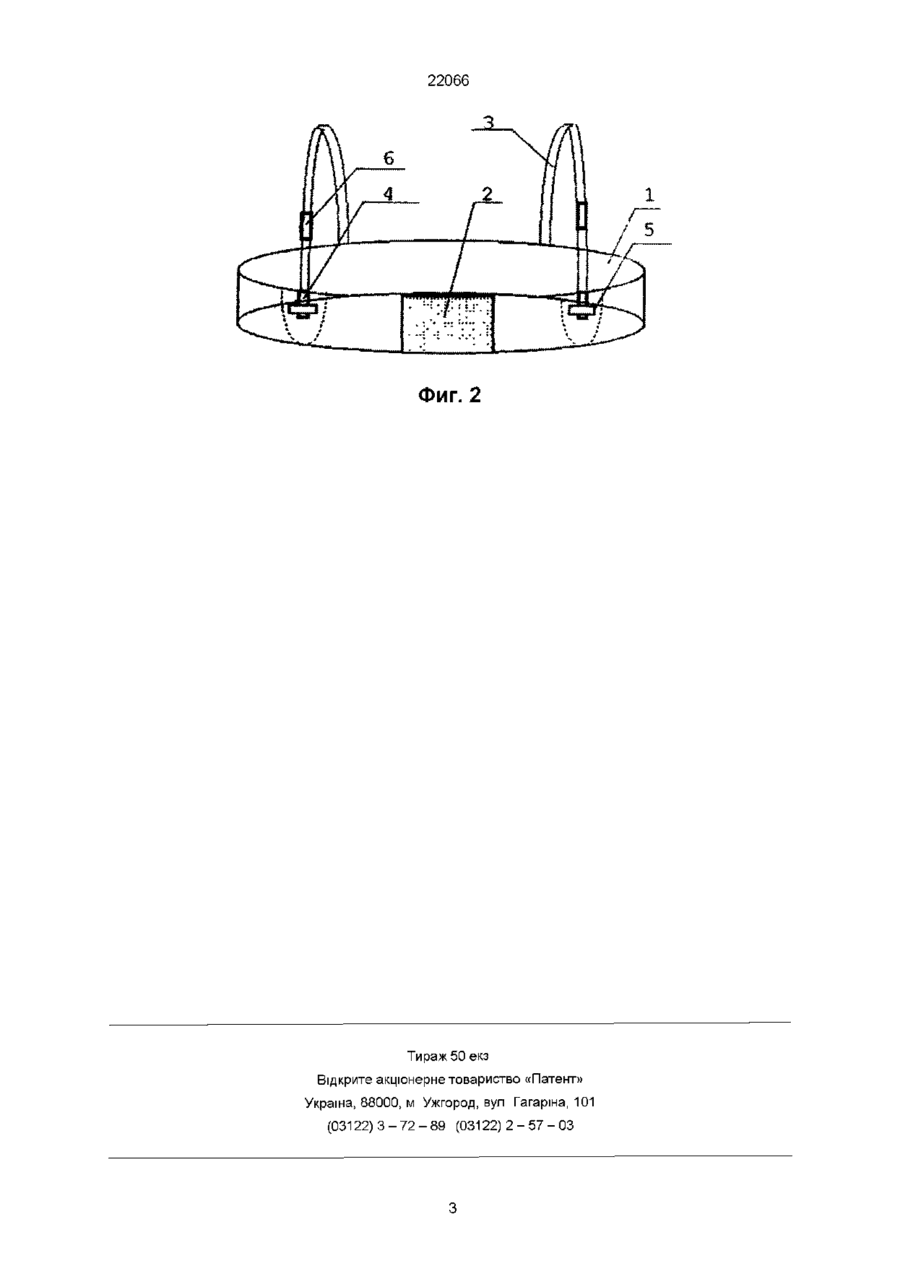 22066

3

6

4

2

1

5

Фиг. 2

Тираж 50 екз
Відкрите акціонерне товариство «Патент»
Україна, 88000, м Ужгород, вул Гагаріна, 101
(03122) 3 – 72 – 89 (03122) 2 – 57 – 03

3